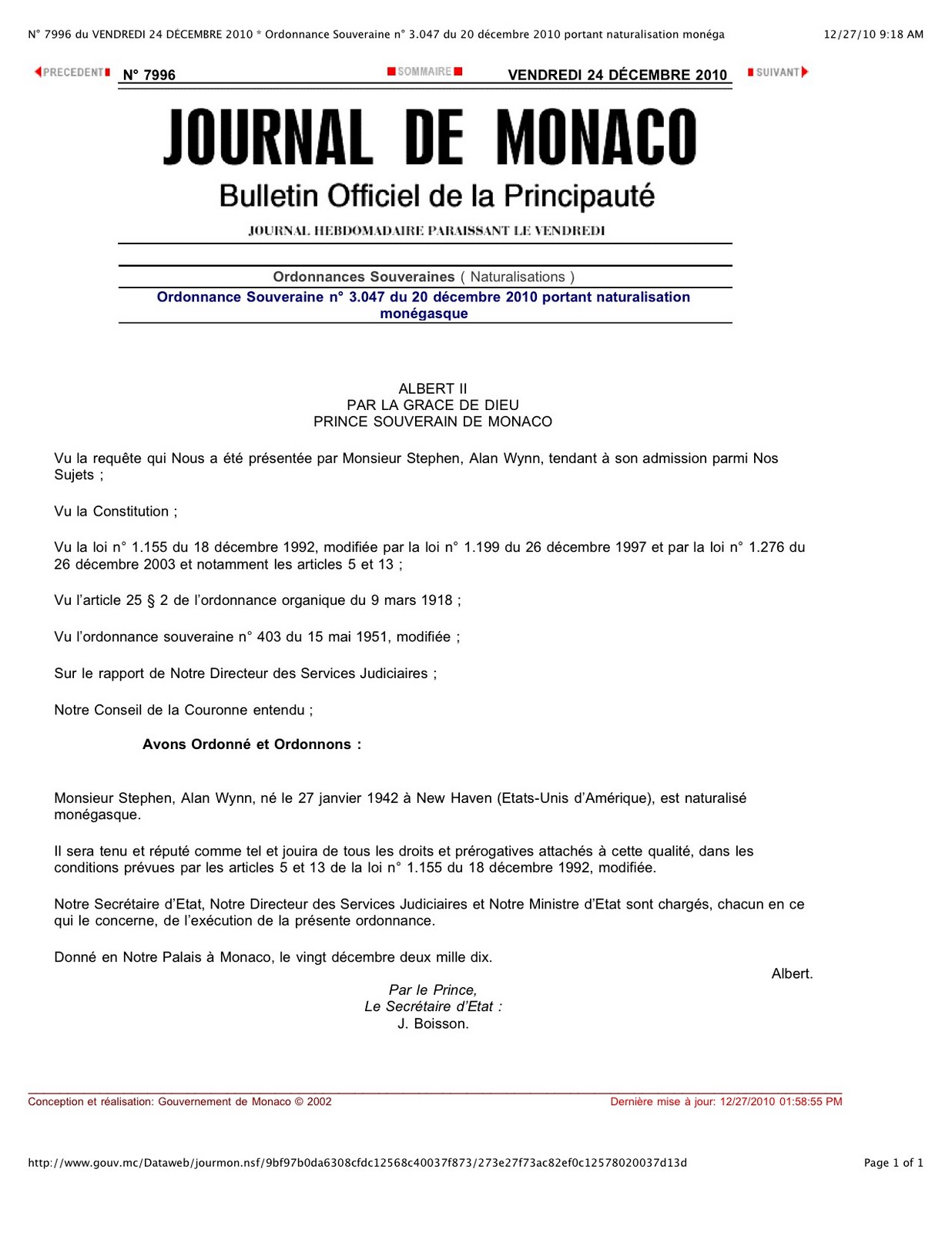 N° 7996 du VENDREDI 24 DÉCEMBRE 2010 * Ordonnance Souveraine n° 3.047 du 20 décembre 2010 portant naturalisation monéga

12/27/10 9:18 AM

PRECEDENT N° 7996 SOMMAIRE VENDREDI 24 DÉCEMBRE 2010 SUIVANT

JOURNAL DE MONACO

Bulletin Officiel de la Principauté

JOURNAL HEBDOMADAIRE PARAISSANT LE VENDREDI

Ordonnances Souveraines ( Naturalisations )

Ordonnance Souveraine n° 3.047 du 20 décembre 2010 portant naturalisation monégasque

ALBERT II
PAR LA GRACE DE DIEU
PRINCE SOUVERAIN DE MONACO

Vu la requête qui Nous a été présentée par Monsieur Stephen, Alan Wynn, tendant à son admission parmi Nos Sujets ;

Vu la Constitution ;

Vu la loi n° 1.155 du 18 décembre 1992, modifiée par la loi n° 1.199 du 26 décembre 1997 et par la loi n° 1.276 du 26 décembre 2003 et notamment les articles 5 et 13 ;

Vu l'article 25 § 2 de l'ordonnance organique du 9 mars 1918 ;

Vu l'ordonnance souveraine n° 403 du 15 mai 1951, modifiée ;

Sur le rapport de Notre Directeur des Services Judiciaires ;

Notre Conseil de la Couronne entendu ;

Avons Ordonné et Ordonnons :

Monsieur Stephen, Alan Wynn, né le 27 janvier 1942 à New Haven (Etats-Unis d'Amérique), est naturalisé monégasque.

Il sera tenu et réputé comme tel et jouira de tous les droits et prérogatives attachés à cette qualité, dans les conditions prévues par les articles 5 et 13 de la loi n° 1.155 du 18 décembre 1992, modifiée.

Notre Secrétaire d'Etat, Notre Directeur des Services Judiciaires et Notre Ministre d'Etat sont chargés, chacun en ce qui le concerne, de l'exécution de la présente ordonnance.

Donné en Notre Palais à Monaco, le vingt décembre deux mille dix.

Albert.

Par le Prince,
Le Secrétaire d'Etat :
J. Boisson.

Conception et réalisation: Gouvernement de Monaco © 2002

Dernière mise à jour: 12/27/2010 01:58:55 PM

http://www.gouv.mc/Dataweb/jourmon.nsf/9bf97b0da6308cfdc12568c40037f873/273e27f73ac82ef0c12578020037d13d

Page 1 of 1